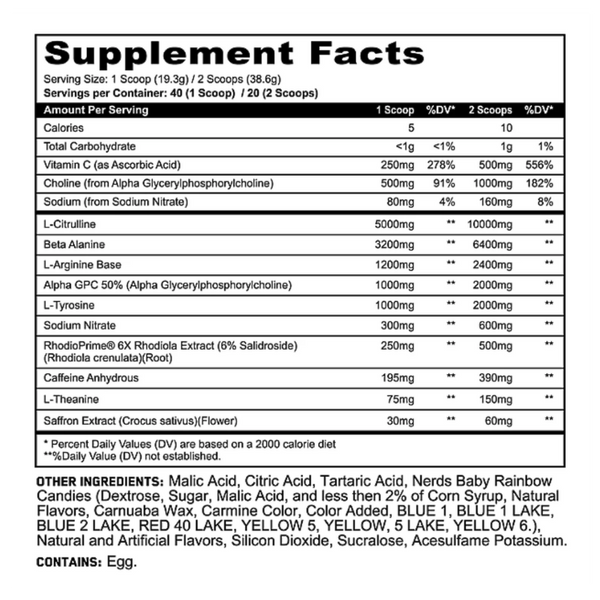 Supplement Facts

Serving Size: 1 Scoop (19.3g) / 2 Scoops (38.6g)
Servings per Container: 40 (1 Scoop) / 20 (2 Scoops)

| Amount Per Serving | 1 Scoop | %DV* | 2 Scoops | %DV* |
|---|---|---|---|---|
| Calories | 5 | | 10 | |
| Total Carbohydrate | <1g | <1% | 1g | 1% |
| Vitamin C (as Ascorbic Acid) | 250mg | 278% | 500mg | 556% |
| Choline (from Alpha Glycerylphosphorylcholine) | 500mg | 91% | 1000mg | 182% |
| Sodium (from Sodium Nitrate) | 80mg | 4% | 160mg | 8% |
| L-Citrulline | 5000mg | ** | 10000mg | ** |
| Beta Alanine | 3200mg | ** | 6400mg | ** |
| L-Arginine Base | 1200mg | ** | 2400mg | ** |
| Alpha GPC 50% (Alpha Glycerylphosphorylcholine) | 1000mg | ** | 2000mg | ** |
| L-Tyrosine | 1000mg | ** | 2000mg | ** |
| Sodium Nitrate | 300mg | ** | 600mg | ** |
| RhodioPrime® 6X Rhodiola Extract (6% Salidroside) (Rhodiola crenulata)(Root) | 250mg | ** | 500mg | ** |
| Caffeine Anhydrous | 195mg | ** | 390mg | ** |
| L-Theanine | 75mg | ** | 150mg | ** |
| Saffron Extract (Crocus sativus)(Flower) | 30mg | ** | 60mg | ** |

* Percent Daily Values (DV) are based on a 2000 calorie diet
**%Daily Value (DV) not established.

OTHER INGREDIENTS: Malic Acid, Citric Acid, Tartaric Acid, Nerds Baby Rainbow Candies (Dextrose, Sugar, Malic Acid, and less then 2% of Corn Syrup, Natural Flavors, Carnuaba Wax, Carmine Color, Color Added, BLUE 1, BLUE 1 LAKE, BLUE 2 LAKE, RED 40 LAKE, YELLOW 5, YELLOW, 5 LAKE, YELLOW 6.), Natural and Artificial Flavors, Silicon Dioxide, Sucralose, Acesulfame Potassium.

CONTAINS: Egg.